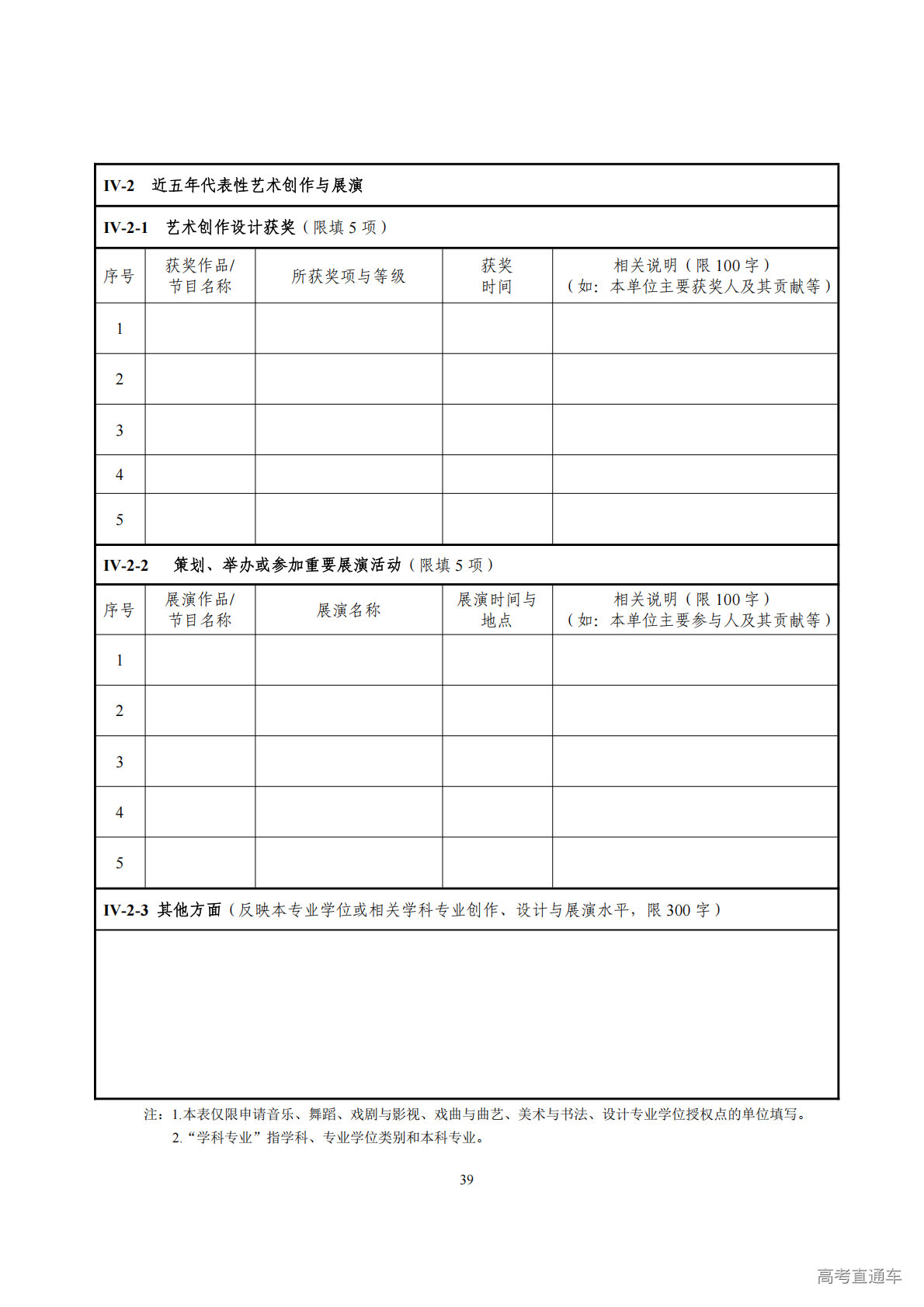 IV-2 近五年代表性艺术创作与展演

IV-2-1 艺术创作设计获奖（限填 5 项）

| 序号 | 获奖作品/节目名称 | 所获奖项与等级 | 获奖时间 | 相关说明（限 100 字）（如：本单位主要获奖人及其贡献等） |
|---|---|---|---|---|
| 1 | | | | |
| 2 | | | | |
| 3 | | | | |
| 4 | | | | |
| 5 | | | | |

IV-2-2 策划、举办或参加重要展演活动（限填 5 项）

| 序号 | 展演作品/节目名称 | 展演名称 | 展演时间与地点 | 相关说明（限 100 字）（如：本单位主要参与人及其贡献等） |
|---|---|---|---|---|
| 1 | | | | |
| 2 | | | | |
| 3 | | | | |
| 4 | | | | |
| 5 | | | | |

IV-2-3 其他方面（反映本专业学位或相关学科专业创作、设计与展演水平，限 300 字）

注：1.本表仅限申请音乐、舞蹈、戏剧与影视、戏曲与曲艺、美术与书法、设计专业学位授权点的单位填写。
2.“学科专业”指学科、专业学位类别和本科专业。

39

高考直通车